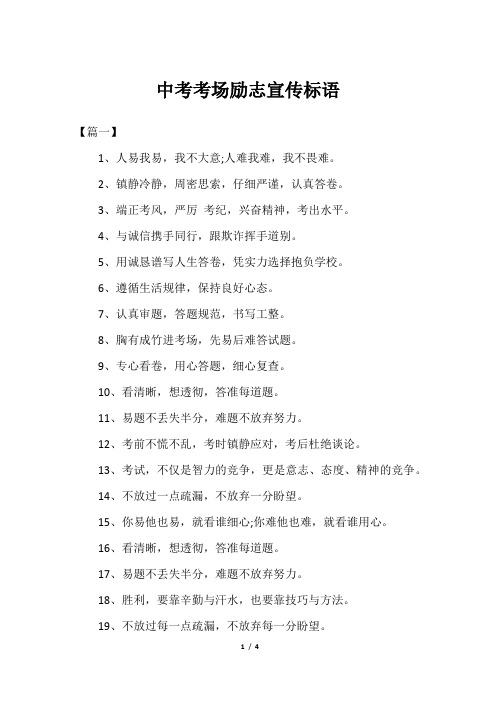 中考考场励志宣传标语

【篇一】

1、人易我易，我不大意;人难我难，我不畏难。

2、镇静冷静，周密思索，仔细严谨，认真答卷。

3、端正考风，严厉 考纪，兴奋精神，考出水平。

4、与诚信携手同行，跟欺诈挥手道别。

5、用诚恳谱写人生答卷，凭实力选择抱负学校。

6、遵循生活规律，保持良好心态。

7、认真审题，答题规范，书写工整。

8、胸有成竹进考场，先易后难答试题。

9、专心看卷，用心答题，细心复查。

10、看清晰，想透彻，答准每道题。

11、易题不丢失半分，难题不放弃努力。

12、考前不慌不乱，考时镇静应对，考后杜绝谈论。

13、考试，不仅是智力的竞争，更是意志、态度、精神的竞争。

14、不放过一点疏漏，不放弃一分盼望。

15、你易他也易，就看谁细心;你难他也难，就看谁用心。

16、看清晰，想透彻，答准每道题。

17、易题不丢失半分，难题不放弃努力。

18、胜利，要靠辛勤与汗水，也要靠技巧与方法。

19、不放过每一点疏漏，不放弃每一分盼望。

1 / 4